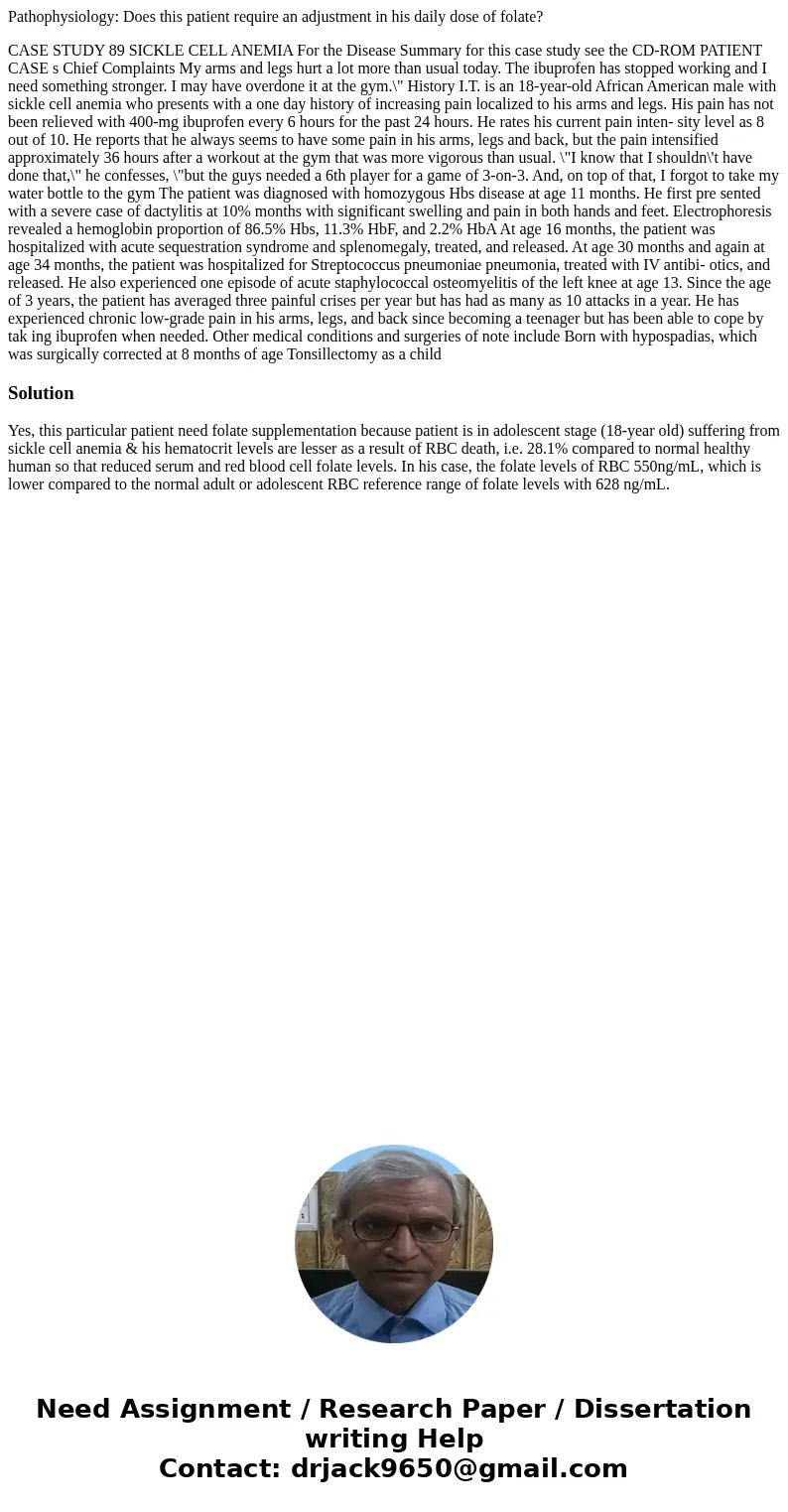 Pathophysiology: Does this patient require an adjustment in his daily dose of folate?

CASE STUDY 89 SICKLE CELL ANEMIA For the Disease Summary for this case study see the CD-ROM PATIENT CASE s Chief Complaints My arms and legs hurt a lot more than usual today. The ibuprofen has stopped working and I need something stronger. I may have overdone it at the gym.\" History I.T. is an 18-year-old African American male with sickle cell anemia who presents with a one day history of increasing pain localized to his arms and legs. His pain has not been relieved with 400-mg ibuprofen every 6 hours for the past 24 hours. He rates his current pain inten- sity level as 8 out of 10. He reports that he always seems to have some pain in his arms, legs and back, but the pain intensified approximately 36 hours after a workout at the gym that was more vigorous than usual. \"I know that I shouldn\'t have done that,\" he confesses, \"but the guys needed a 6th player for a game of 3-on-3. And, on top of that, I forgot to take my water bottle to the gym The patient was diagnosed with homozygous Hbs disease at age 11 months. He first pre sented with a severe case of dactylitis at 10% months with significant swelling and pain in both hands and feet. Electrophoresis revealed a hemoglobin proportion of 86.5% Hbs, 11.3% HbF, and 2.2% HbA At age 16 months, the patient was hospitalized with acute sequestration syndrome and splenomegaly, treated, and released. At age 30 months and again at age 34 months, the patient was hospitalized for Streptococcus pneumoniae pneumonia, treated with IV antibi- otics, and released. He also experienced one episode of acute staphylococcal osteomyelitis of the left knee at age 13. Since the age of 3 years, the patient has averaged three painful crises per year but has had as many as 10 attacks in a year. He has experienced chronic low-grade pain in his arms, legs, and back since becoming a teenager but has been able to cope by tak ing ibuprofen when needed. Other medical conditions and surgeries of note include Born with hypospadias, which was surgically corrected at 8 months of age Tonsillectomy as a child

Solution

Yes, this particular patient need folate supplementation because patient is in adolescent stage (18-year old) suffering from sickle cell anemia & his hematocrit levels are lesser as a result of RBC death, i.e. 28.1% compared to normal healthy human so that reduced serum and red blood cell folate levels. In his case, the folate levels of RBC 550ng/mL, which is lower compared to the normal adult or adolescent RBC reference range of folate levels with 628 ng/mL.

Need Assignment / Research Paper / Dissertation writing Help
Contact: drjack9650@gmail.com